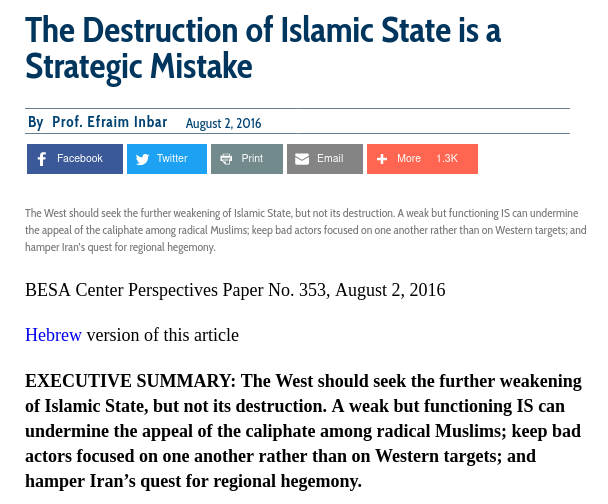 The Destruction of Islamic State is a Strategic Mistake

By Prof. Efraim Inbar August 2, 2016

Facebook Twitter Print Email More 1.3K

The West should seek the further weakening of Islamic State, but not its destruction. A weak but functioning IS can undermine the appeal of the caliphate among radical Muslims; keep bad actors focused on one another rather than on Western targets; and hamper Iran's quest for regional hegemony.

BESA Center Perspectives Paper No. 353, August 2, 2016

Hebrew version of this article

EXECUTIVE SUMMARY: The West should seek the further weakening of Islamic State, but not its destruction. A weak but functioning IS can undermine the appeal of the caliphate among radical Muslims; keep bad actors focused on one another rather than on Western targets; and hamper Iran's quest for regional hegemony.